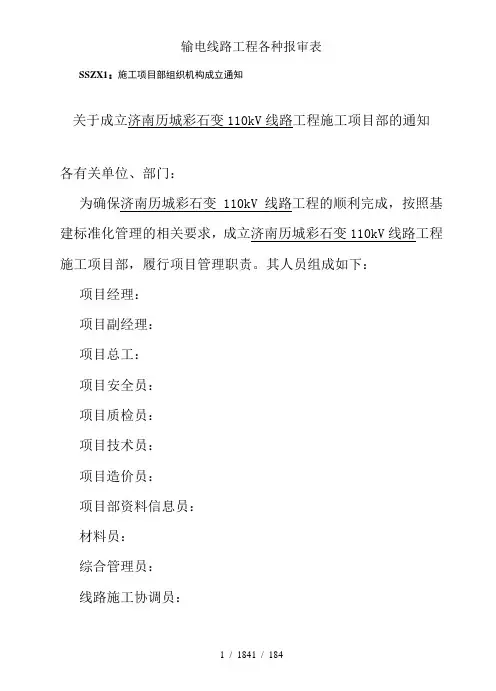 输电线路工程各种报审表

SSZX1：施工项目部组织机构成立通知

关于成立济南历城彩石变 110kV 线路工程施工项目部的通知

各有关单位、部门：

为确保济南历城彩石变 110kV 线路工程的顺利完成，按照基建标准化管理的相关要求，成立济南历城彩石变 110kV 线路工程施工项目部，履行项目管理职责。其人员组成如下：

项目经理：

项目副经理：

项目总工：

项目安全员：

项目质检员：

项目技术员：

项目造价员：

项目部资料信息员：

材料员：

综合管理员：

线路施工协调员：

1 / 1841 / 184